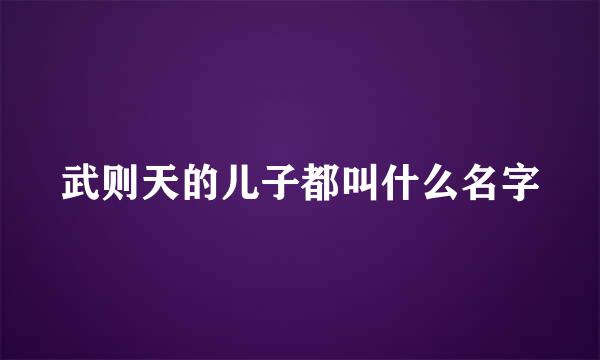 武则天的儿子都叫什么名字